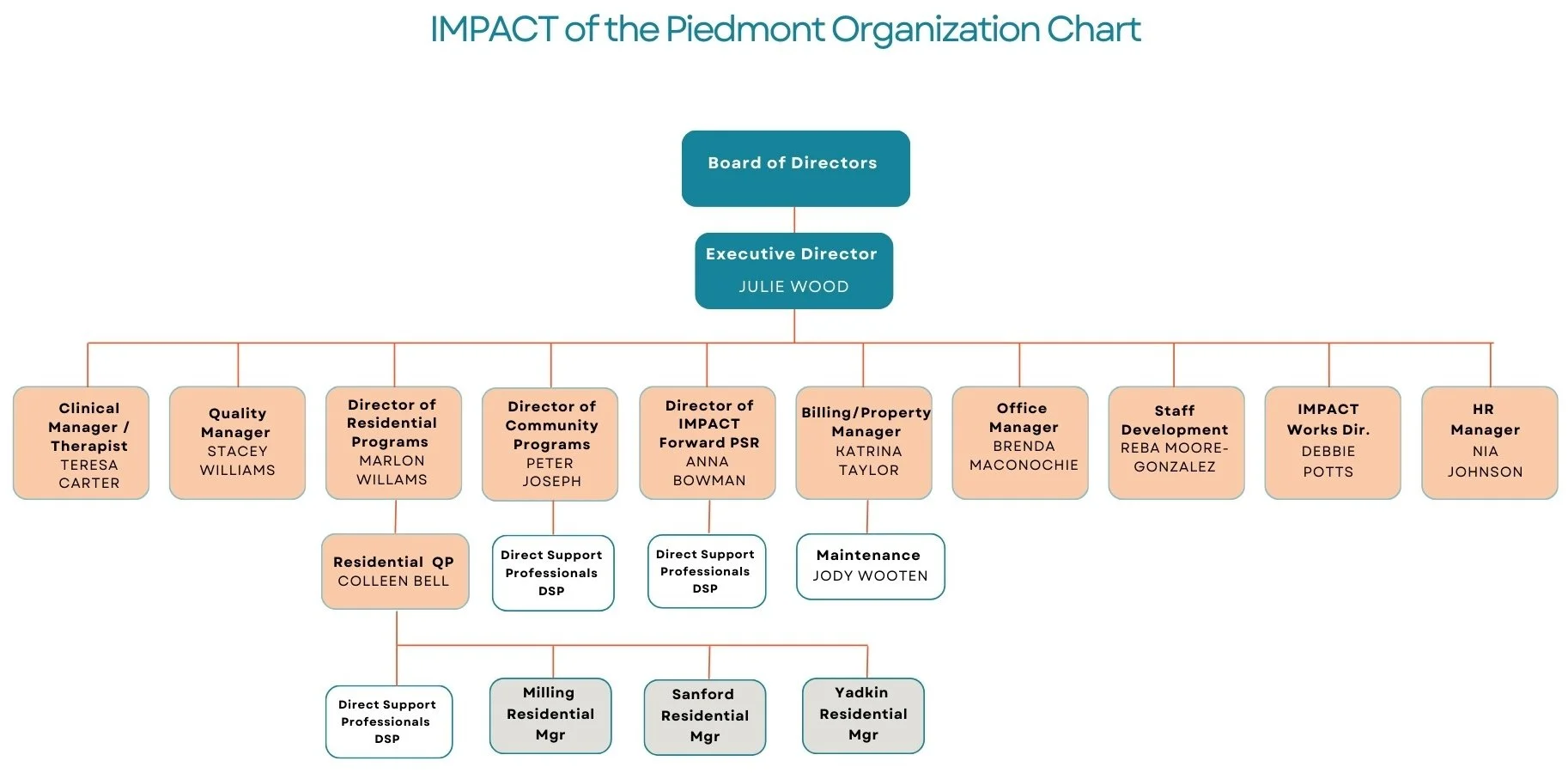 IMPACT of the Piedmont Organization Chart

Board of Directors

Executive Director
JULIE WOOD

Clinical Manager / Therapist
TERESA CARTER

Quality Manager
STACEY WILLIAMS

Director of Residential Programs
MARLON WILLAMS

Director of Community Programs
PETER JOSEPH

Director of IMPACT Forward PSR
ANNA BOWMAN

Billing/Property Manager
KATRINA TAYLOR

Office Manager
BRENDA MACONOCHIE

Staff Development
REBA MOORE-GONZALEZ

IMPACT Works Dir.
DEBBIE POTTS

HR Manager
NIA JOHNSON

Residential QP
COLLEEN BELL

Direct Support Professionals DSP

Direct Support Professionals DSP

Maintenance
JODY WOOTEN

Direct Support Professionals DSP

Milling Residential Mgr

Sanford Residential Mgr

Yadkin Residential Mgr